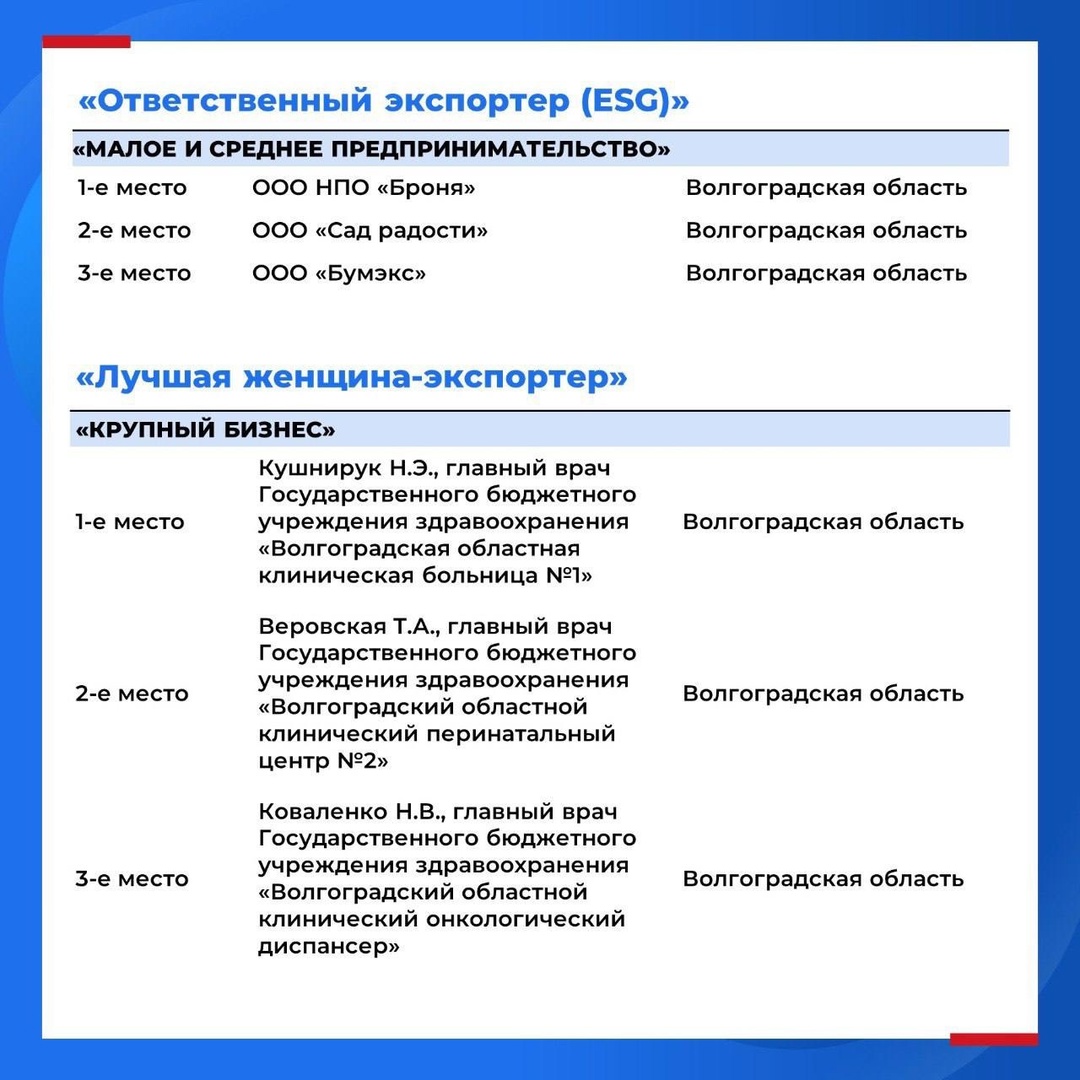 «Ответственный экспортер (ESG)»

«МАЛОЕ И СРЕДНЕЕ ПРЕДПРИНИМАТЕЛЬСТВО»

| | | |
|---|---|---|
| 1-е место | ООО НПО «Броня» | Волгоградская область |
| 2-е место | ООО «Сад радости» | Волгоградская область |
| 3-е место | ООО «Бумэкс» | Волгоградская область |

«Лучшая женщина-экспортер»

«КРУПНЫЙ БИЗНЕС»

| | | |
|---|---|---|
| 1-е место | Кушнирук Н.Э., главный врач Государственного бюджетного учреждения здравоохранения «Волгоградская областная клиническая больница №1» | Волгоградская область |
| 2-е место | Веровская Т.А., главный врач Государственного бюджетного учреждения здравоохранения «Волгоградский областной клинический перинатальный центр №2» | Волгоградская область |
| 3-е место | Коваленко Н.В., главный врач Государственного бюджетного учреждения здравоохранения «Волгоградский областной клинический онкологический диспансер» | Волгоградская область |